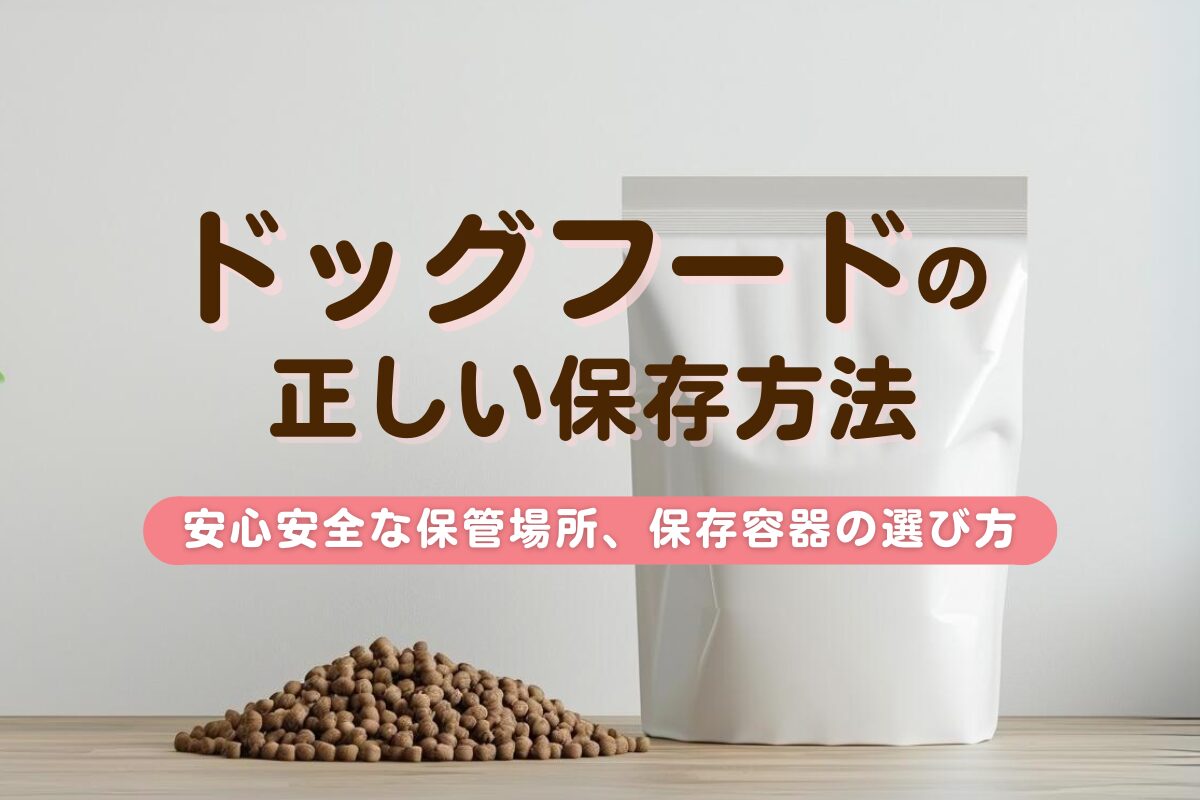 ドッグフードの
正しい保存方法

安心安全な保管場所、保存容器の選び方